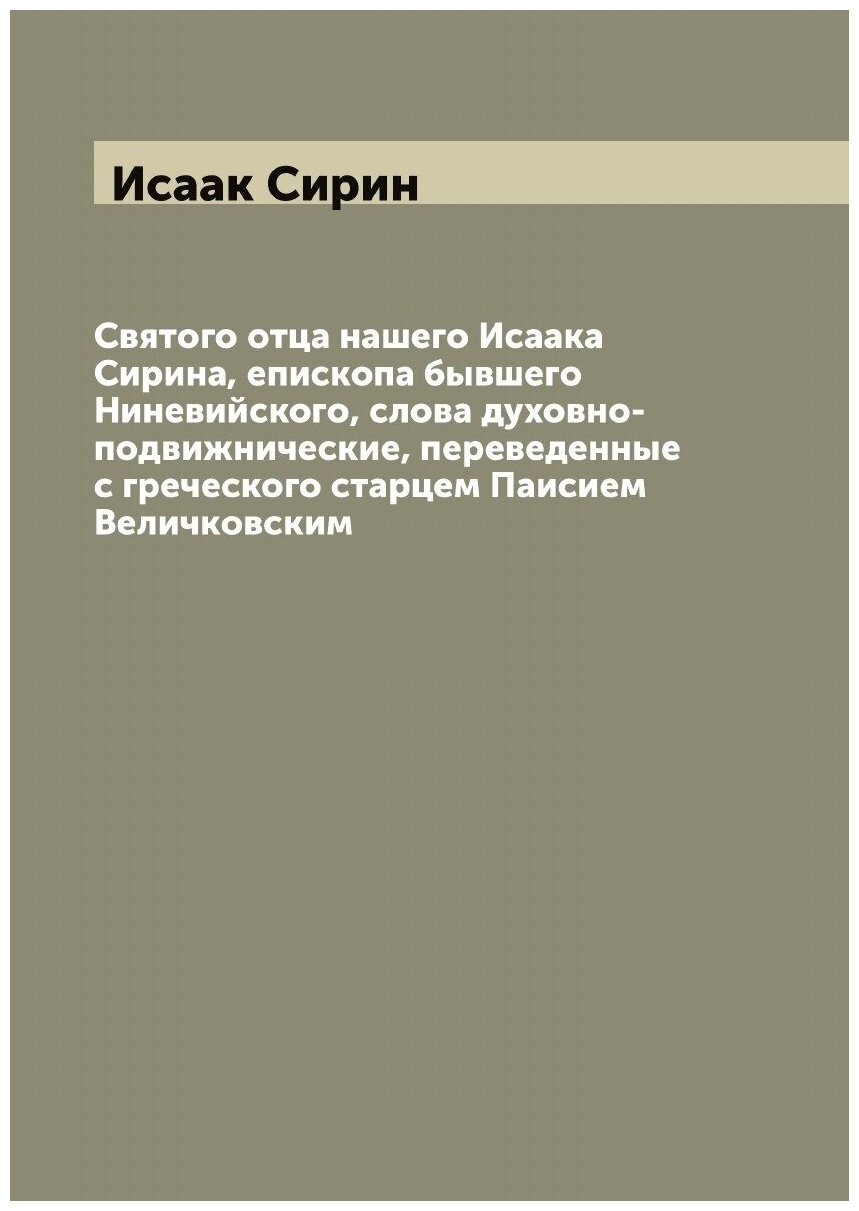 Исаак Сирин

Святого отца нашего Исаака Сирина, епископа бывшего Ниневийского, слова духовно-подвижнические, переведенные с греческого старцем Паисием Величковским